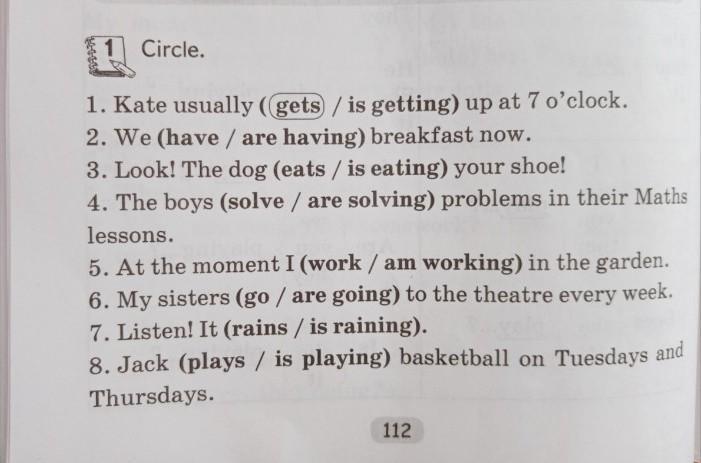 1 Circle.

1. Kate usually (gets / is getting) up at 7 o'clock.
2. We (have / are having) breakfast now.
3. Look! The dog (eats / is eating) your shoe!
4. The boys (solve / are solving) problems in their Maths lessons.
5. At the moment I (work / am working) in the garden.
6. My sisters (go / are going) to the theatre every week.
7. Listen! It (rains / is raining).
8. Jack (plays / is playing) basketball on Tuesdays and Thursdays.

112